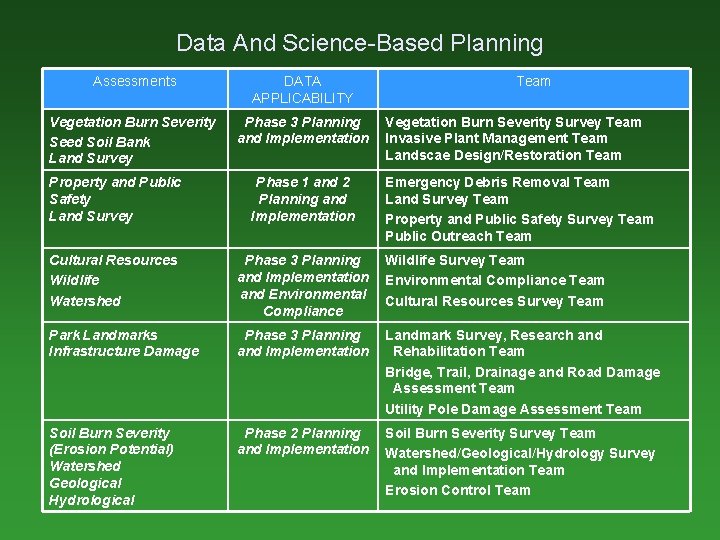 Data And Science-Based Planning

| Assessments | DATA APPLICABILITY | Team |
|---|---|---|
| Vegetation Burn Severity<br>Seed Soil Bank<br>Land Survey | Phase 3 Planning and Implementation | Vegetation Burn Severity Survey Team<br>Invasive Plant Management Team<br>Landscae Design/Restoration Team |
| Property and Public Safety<br>Land Survey | Phase 1 and 2 Planning and Implementation | Emergency Debris Removal Team<br>Land Survey Team<br>Property and Public Safety Survey Team<br>Public Outreach Team |
| Cultural Resources<br>Wildlife<br>Watershed | Phase 3 Planning and Implementation and Environmental Compliance | Wildlife Survey Team<br>Environmental Compliance Team<br>Cultural Resources Survey Team |
| Park Landmarks<br>Infrastructure Damage | Phase 3 Planning and Implementation | Landmark Survey, Research and Rehabilitation Team<br>Bridge, Trail, Drainage and Road Damage Assessment Team<br>Utility Pole Damage Assessment Team |
| Soil Burn Severity (Erosion Potential)<br>Watershed<br>Geological<br>Hydrological | Phase 2 Planning and Implementation | Soil Burn Severity Survey Team<br>Watershed/Geological/Hydrology Survey and Implementation Team<br>Erosion Control Team |